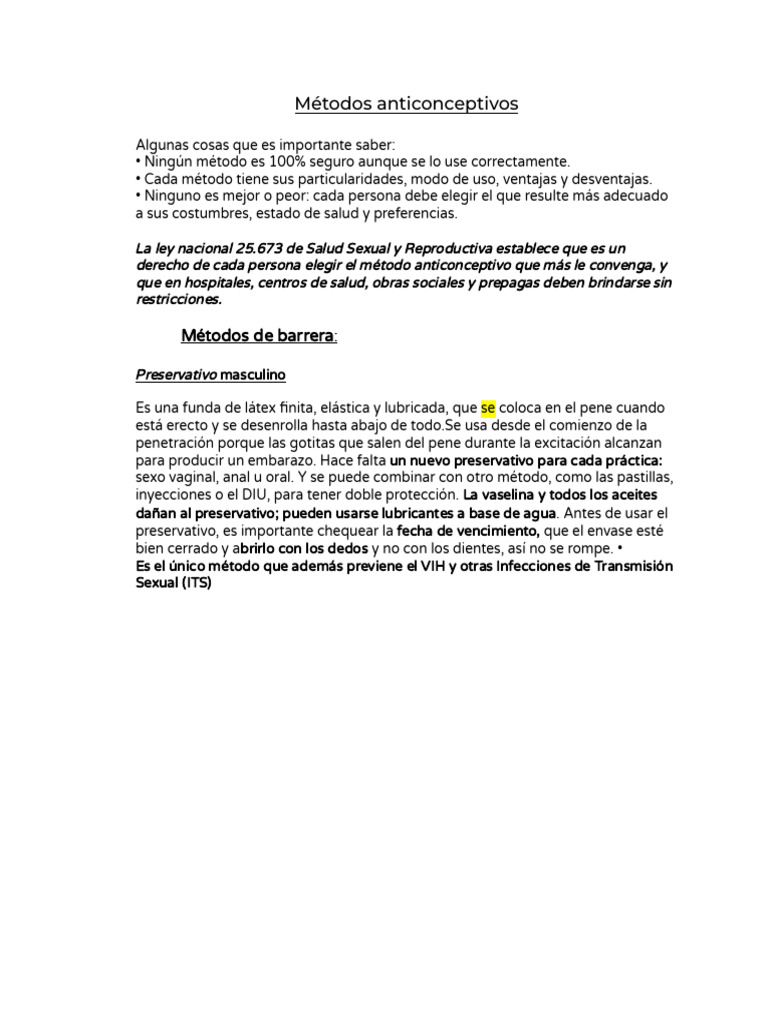 Métodos anticonceptivos

Algunas cosas que es importante saber:
• Ningún método es 100% seguro aunque se lo use correctamente.
• Cada método tiene sus particularidades, modo de uso, ventajas y desventajas.
• Ninguno es mejor o peor: cada persona debe elegir el que resulte más adecuado a sus costumbres, estado de salud y preferencias.

La ley nacional 25.673 de Salud Sexual y Reproductiva establece que es un derecho de cada persona elegir el método anticonceptivo que más le convenga, y que en hospitales, centros de salud, obras sociales y prepagas deben brindarse sin restricciones.

Métodos de barrera:

Preservativo masculino

Es una funda de látex finita, elástica y lubricada, que se coloca en el pene cuando está erecto y se desenrolla hasta abajo de todo.Se usa desde el comienzo de la penetración porque las gotitas que salen del pene durante la excitación alcanzan para producir un embarazo. Hace falta un nuevo preservativo para cada práctica: sexo vaginal, anal u oral. Y se puede combinar con otro método, como las pastillas, inyecciones o el DIU, para tener doble protección. La vaselina y todos los aceites dañan al preservativo; pueden usarse lubricantes a base de agua. Antes de usar el preservativo, es importante chequear la fecha de vencimiento, que el envase esté bien cerrado y abrirlo con los dedos y no con los dientes, así no se rompe. •
Es el único método que además previene el VIH y otras Infecciones de Transmisión Sexual (ITS)